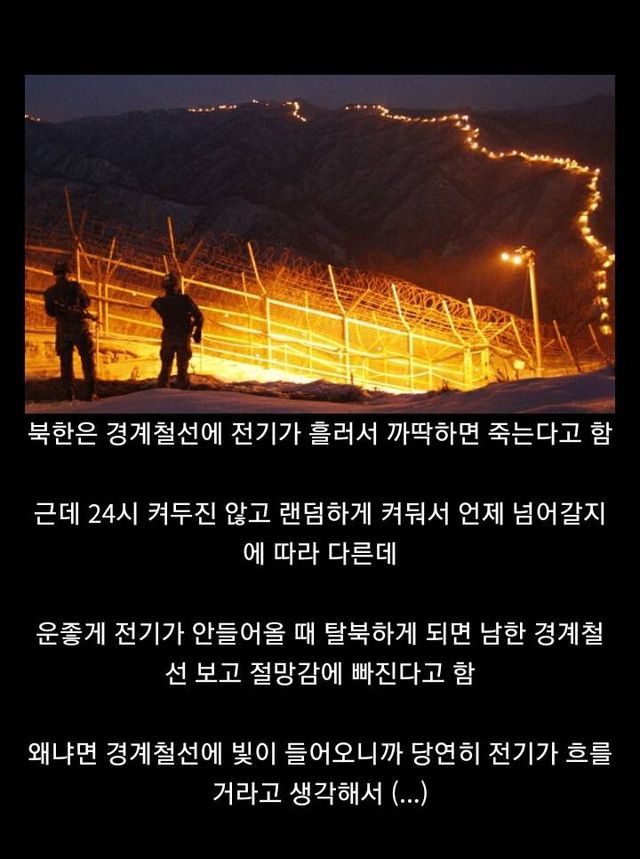 북한은 경계철선에 전기가 흘러서 까딱하면 죽는다고 함

근데 24시 켜두진 않고 랜덤하게 켜둬서 언제 넘어갈지에 따라 다른데

운좋게 전기가 안들어올 때 탈북하게 되면 남한 경계철선 보고 절망감에 빠진다고 함

왜냐면 경계철선에 빛이 들어오니까 당연히 전기가 흐를거라고 생각해서 (...)